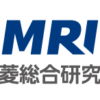 MRI
菱総合研究